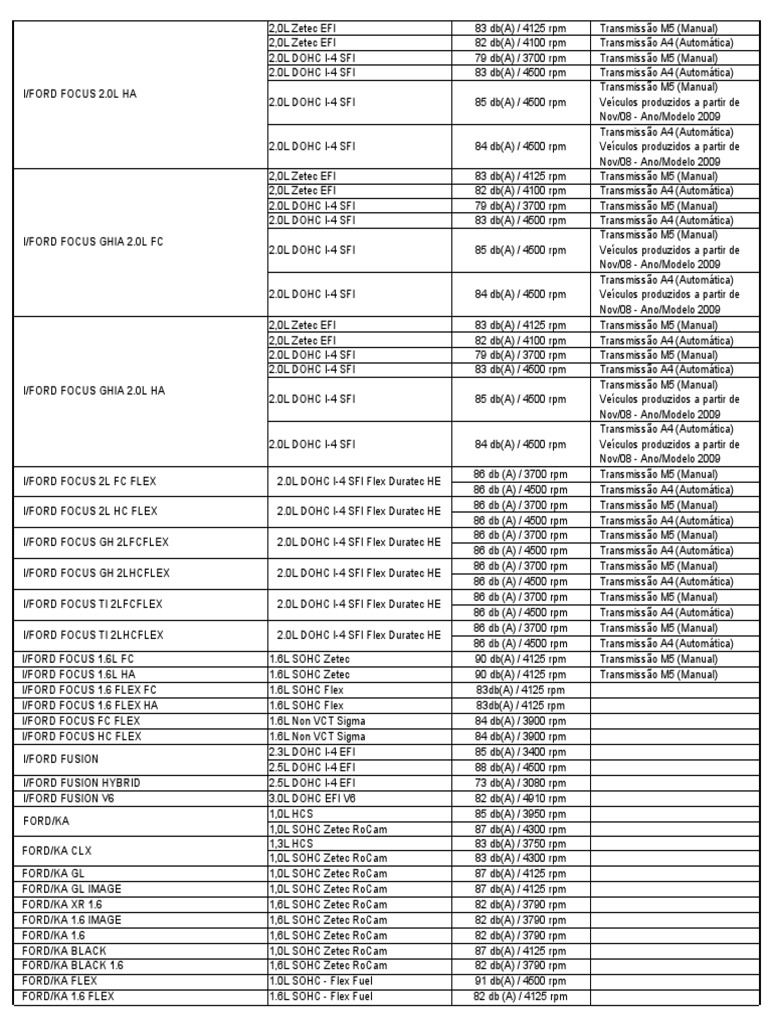 | I/FORD FOCUS 2.0L HA | 2,0L Zetec EFI | 83 db(A) / 4125 rpm | Transmissão M5 (Manual) |
|---|---|---|---|
| | 2,0L Zetec EFI | 82 db(A) / 4100 rpm | Transmissão A4 (Automática) |
| | 2.0L DOHC I-4 SFI | 79 db(A) / 3700 rpm | Transmissão M5 (Manual) |
| | 2.0L DOHC I-4 SFI | 83 db(A) / 4500 rpm | Transmissão A4 (Automática) |
| | 2.0L DOHC I-4 SFI | 85 db(A) / 4500 rpm | Transmissão M5 (Manual) Veículos produzidos a partir de Nov/08 - Ano/Modelo 2009 |
| | 2.0L DOHC I-4 SFI | 84 db(A) / 4500 rpm | Transmissão A4 (Automática) Veículos produzidos a partir de Nov/08 - Ano/Modelo 2009 |
| I/FORD FOCUS GHIA 2.0L FC | 2,0L Zetec EFI | 83 db(A) / 4125 rpm | Transmissão M5 (Manual) |
| | 2,0L Zetec EFI | 82 db(A) / 4100 rpm | Transmissão A4 (Automática) |
| | 2.0L DOHC I-4 SFI | 79 db(A) / 3700 rpm | Transmissão M5 (Manual) |
| | 2.0L DOHC I-4 SFI | 83 db(A) / 4500 rpm | Transmissão A4 (Automática) |
| | 2.0L DOHC I-4 SFI | 85 db(A) / 4500 rpm | Transmissão M5 (Manual) Veículos produzidos a partir de Nov/08 - Ano/Modelo 2009 |
| | 2.0L DOHC I-4 SFI | 84 db(A) / 4500 rpm | Transmissão A4 (Automática) Veículos produzidos a partir de Nov/08 - Ano/Modelo 2009 |
| I/FORD FOCUS GHIA 2.0L HA | 2,0L Zetec EFI | 83 db(A) / 4125 rpm | Transmissão M5 (Manual) |
| | 2,0L Zetec EFI | 82 db(A) / 4100 rpm | Transmissão A4 (Automática) |
| | 2.0L DOHC I-4 SFI | 79 db(A) / 3700 rpm | Transmissão M5 (Manual) |
| | 2.0L DOHC I-4 SFI | 83 db(A) / 4500 rpm | Transmissão A4 (Automática) |
| | 2.0L DOHC I-4 SFI | 85 db(A) / 4500 rpm | Transmissão M5 (Manual) Veículos produzidos a partir de Nov/08 - Ano/Modelo 2009 |
| | 2.0L DOHC I-4 SFI | 84 db(A) / 4500 rpm | Transmissão A4 (Automática) Veículos produzidos a partir de Nov/08 - Ano/Modelo 2009 |
| I/FORD FOCUS 2L FC FLEX | 2.0L DOHC I-4 SFI Flex Duratec HE | 86 db (A) / 3700 rpm | Transmissão M5 (Manual) |
| | | 86 db (A) / 4500 rpm | Transmissão A4 (Automática) |
| I/FORD FOCUS 2L HC FLEX | 2.0L DOHC I-4 SFI Flex Duratec HE | 86 db (A) / 3700 rpm | Transmissão M5 (Manual) |
| | | 86 db (A) / 4500 rpm | Transmissão A4 (Automática) |
| I/FORD FOCUS GH 2LFCFLEX | 2.0L DOHC I-4 SFI Flex Duratec HE | 86 db (A) / 3700 rpm | Transmissão M5 (Manual) |
| | | 86 db (A) / 4500 rpm | Transmissão A4 (Automática) |
| I/FORD FOCUS GH 2LHCFLEX | 2.0L DOHC I-4 SFI Flex Duratec HE | 86 db (A) / 3700 rpm | Transmissão M5 (Manual) |
| | | 86 db (A) / 4500 rpm | Transmissão A4 (Automática) |
| I/FORD FOCUS TI 2LFCFLEX | 2.0L DOHC I-4 SFI Flex Duratec HE | 86 db (A) / 3700 rpm | Transmissão M5 (Manual) |
| | | 86 db (A) / 4500 rpm | Transmissão A4 (Automática) |
| I/FORD FOCUS TI 2LHCFLEX | 2.0L DOHC I-4 SFI Flex Duratec HE | 86 db (A) / 3700 rpm | Transmissão M5 (Manual) |
| | | 86 db (A) / 4500 rpm | Transmissão A4 (Automática) |
| I/FORD FOCUS 1.6L FC | 1.6L SOHC Zetec | 90 db(A) / 4125 rpm | Transmissão M5 (Manual) |
| I/FORD FOCUS 1.6L HA | 1.6L SOHC Zetec | 90 db(A) / 4125 rpm | Transmissão M5 (Manual) |
| I/FORD FOCUS 1.6 FLEX FC | 1.6L SOHC Flex | 83db(A) / 4125 rpm | |
| I/FORD FOCUS 1.6 FLEX HA | 1.6L SOHC Flex | 83db(A) / 4125 rpm | |
| I/FORD FOCUS FC FLEX | 1.6L Non VCT Sigma | 84 db(A) / 3900 rpm | |
| I/FORD FOCUS HC FLEX | 1.6L Non VCT Sigma | 84 db(A) / 3900 rpm | |
| I/FORD FUSION | 2.3L DOHC I-4 EFI | 85 db(A) / 3400 rpm | |
| | 2.5L DOHC I-4 EFI | 88 db(A) / 4500 rpm | |
| I/FORD FUSION HYBRID | 2.5L DOHC I-4 EFI | 73 db(A) / 3080 rpm | |
| I/FORD FUSION V6 | 3.0L DOHC EFI V6 | 82 db(A) / 4910 rpm | |
| FORD/KA | 1,0L HCS | 85 db(A) / 3950 rpm | |
| | 1,0L SOHC Zetec RoCam | 87 db(A) / 4300 rpm | |
| FORD/KA CLX | 1,3L HCS | 83 db(A) / 3750 rpm | |
| | 1,0L SOHC Zetec RoCam | 83 db(A) / 4300 rpm | |
| FORD/KA GL | 1,0L SOHC Zetec RoCam | 87 db(A) / 4125 rpm | |
| FORD/KA GL IMAGE | 1,0L SOHC Zetec RoCam | 87 db(A) / 4125 rpm | |
| FORD/KA XR 1.6 | 1,6L SOHC Zetec RoCam | 82 db(A) / 3790 rpm | |
| FORD/KA 1.6 IMAGE | 1,6L SOHC Zetec RoCam | 82 db(A) / 3790 rpm | |
| FORD/KA 1.6 | 1,6L SOHC Zetec RoCam | 82 db(A) / 3790 rpm | |
| FORD/KA BLACK | 1,0L SOHC Zetec RoCam | 87 db(A) / 4125 rpm | |
| FORD/KA BLACK 1.6 | 1,6L SOHC Zetec RoCam | 82 db(A) / 3790 rpm | |
| FORD/KA FLEX | 1.0L SOHC - Flex Fuel | 91 db(A) / 4500 rpm | |
| FORD/KA 1.6 FLEX | 1.6L SOHC - Flex Fuel | 82 db (A) / 4125 rpm | |